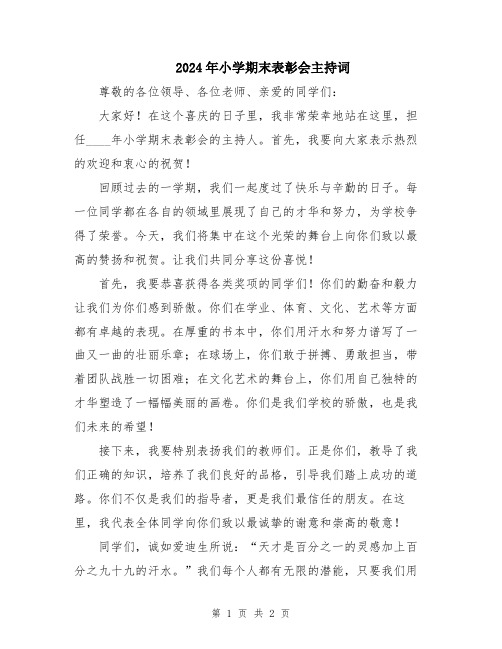 2024年小学期末表彰会主持词

尊敬的各位领导、各位老师、亲爱的同学们：

大家好！在这个喜庆的日子里，我非常荣幸地站在这里，担任____年小学期末表彰会的主持人。首先，我要向大家表示热烈的欢迎和衷心的祝贺！

回顾过去的一学期，我们一起度过了快乐与辛勤的日子。每一位同学都在各自的领域里展现了自己的才华和努力，为学校争得了荣誉。今天，我们将集中在这个光荣的舞台上向你们致以最高的赞扬和祝贺。让我们共同分享这份喜悦！

首先，我要恭喜获得各类奖项的同学们！你们的勤奋和毅力让我们为你们感到骄傲。你们在学业、体育、文化、艺术等方面都有卓越的表现。在厚重的书本中，你们用汗水和努力谱写了一曲又一曲的壮丽乐章；在球场上，你们敢于拼搏、勇敢担当，带着团队战胜一切困难；在文化艺术的舞台上，你们用自己独特的才华塑造了一幅幅美丽的画卷。你们是我们学校的骄傲，也是我们未来的希望！

接下来，我要特别表扬我们的教师们。正是你们，教导了我们正确的知识，培养了我们良好的品格，引导我们踏上成功的道路。你们不仅是我们的指导者，更是我们最信任的朋友。在这里，我代表全体同学向你们致以最诚挚的谢意和崇高的敬意！

同学们，诚如爱迪生所说：“天才是百分之一的灵感加上百分之九十九的汗水。”我们每个人都有无限的潜能，只要我们用

第 1 页 共 2 页